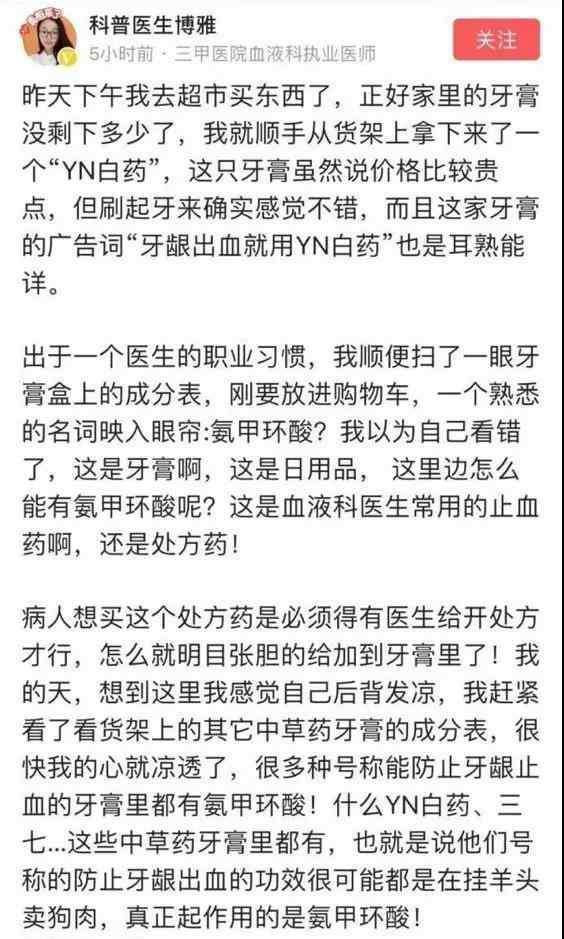 科普医生博雅
5小时前 · 三甲医院血液科执业医师
关注

昨天下午我去超市买东西了，正好家里的牙膏没剩下多少了，我就顺手从货架上拿下来了一个“YN白药”，这只牙膏虽然说价格比较贵点，但刷起牙来确实感觉不错，而且这家牙膏的广告词“牙龈出血就用YN白药”也是耳熟能详。

出于一个医生的职业习惯，我顺便扫了一眼牙膏盒上的成分表，刚要放进购物车，一个熟悉的名词映入眼帘:氨甲环酸？我以为自己看错了，这是牙膏啊，这是日用品， 这里边怎么能有氨甲环酸呢？这是血液科医生常用的止血药啊，还是处方药！

病人想买这个处方药是必须得有医生给开处方才行，怎么就明目张胆的给加到牙膏里了！我的天，想到这里我感觉自己后背发凉，我赶紧看了看货架上的其它中草药牙膏的成分表，很快我的心就凉透了，很多种号称能防止牙龈止血的牙膏里都有氨甲环酸！什么YN白药、三七...这些中草药牙膏里都有，也就是说他们号称的防止牙龈出血的功效很可能都是在挂羊头卖狗肉，真正起作用的是氨甲环酸！